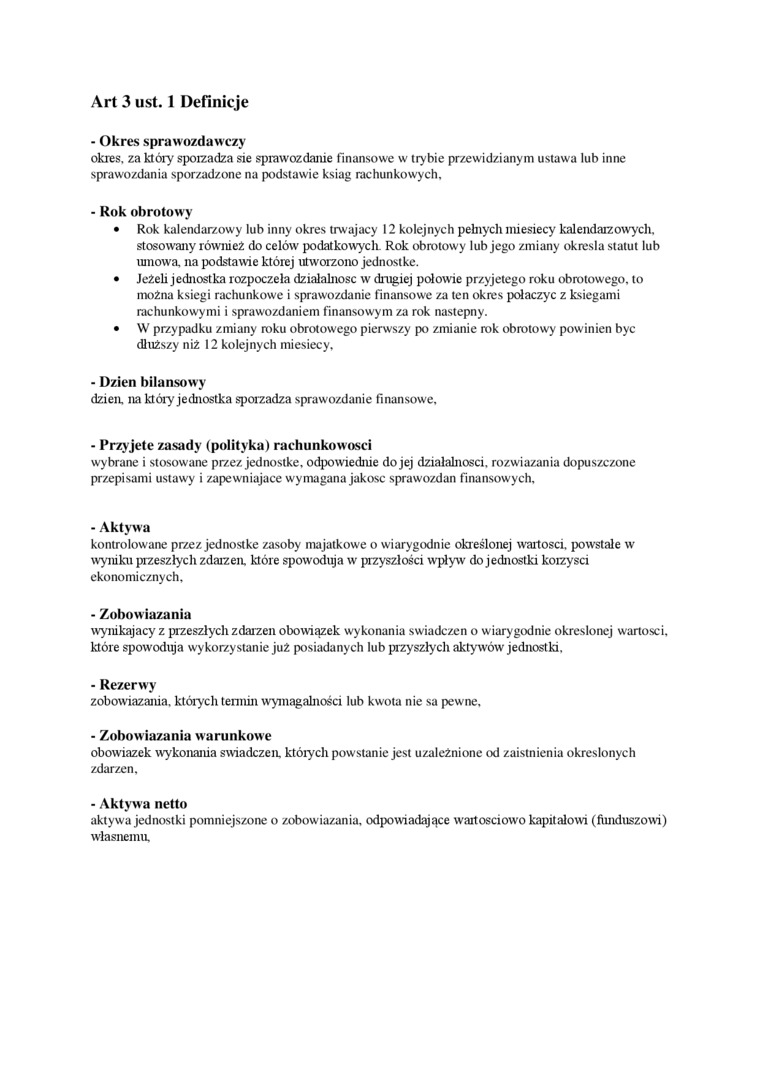 Art 3 ust. 1 Definicje

- Okres sprawozdawczy
okres, za który sporzadza sie sprawozdanie finansowe w trybie przewidzianym ustawa lub inne sprawozdania sporzadzone na podstawie ksiag rachunkowych,

- Rok obrotowy
• Rok kalendarzowy lub inny okres trwajacy 12 kolejnych pełnych miesiecy kalendarzowych, stosowany również do celów podatkowych. Rok obrotowy lub jego zmiany okresla statut lub umowa, na podstawie której utworzono jednostke.
• Jeżeli jednostka rozpoczeła działalnosc w drugiej połowie przyjetego roku obrotowego, to można ksiegi rachunkowe i sprawozdanie finansowe za ten okres połaczyc z ksiegami rachunkowymi i sprawozdaniem finansowym za rok nastepny.
• W przypadku zmiany roku obrotowego pierwszy po zmianie rok obrotowy powinien byc dłuższy niż 12 kolejnych miesiecy,

- Dzien bilansowy
dzien, na który jednostka sporzadza sprawozdanie finansowe,

- Przyjete zasady (polityka) rachunkowosci
wybrane i stosowane przez jednostke, odpowiednie do jej działalnosci, rozwiazania dopuszczone przepisami ustawy i zapewniajace wymagana jakosc sprawozdan finansowych,

- Aktywa
kontrolowane przez jednostke zasoby majatkowe o wiarygodnie określonej wartosci, powstałe w wyniku przeszłych zdarzen, które spowoduja w przyszłości wpływ do jednostki korzysci ekonomicznych,

- Zobowiazania
wynikajacy z przeszłych zdarzen obowiązek wykonania swiadczen o wiarygodnie okreslonej wartosci, które spowoduja wykorzystanie już posiadanych lub przyszłych aktywów jednostki,

- Rezerwy
zobowiazania, których termin wymagalności lub kwota nie sa pewne,

- Zobowiazania warunkowe
obowiazek wykonania swiadczen, których powstanie jest uzależnione od zaistnienia okreslonych zdarzen,

- Aktywa netto
aktywa jednostki pomniejszone o zobowiazania, odpowiadające wartosciowo kapitałowi (funduszowi) własnemu,